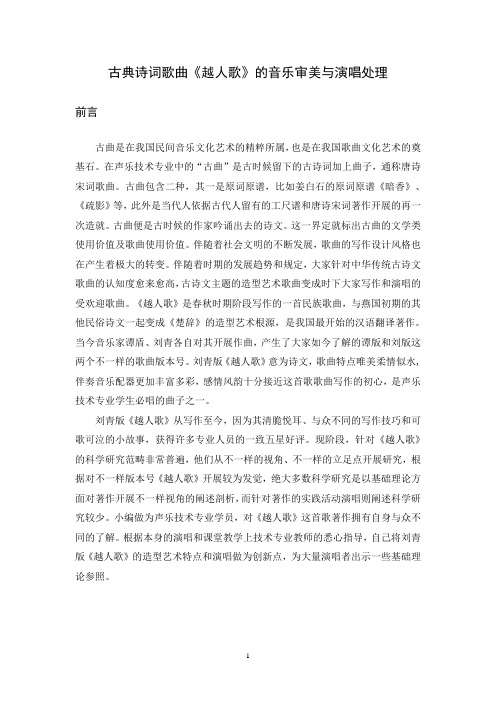 古典诗词歌曲《越人歌》的音乐审美与演唱处理

前言

古曲是在我国民间音乐文化艺术的精粹所属，也是在我国歌曲文化艺术的奠基石。在声乐技术专业中的“古曲”是古时候留下的古诗词加上曲子，通称唐诗宋词歌曲。古曲包含二种，其一是原词原谱，比如姜白石的原词原谱《暗香》、《疏影》等，此外是当代人依据古代人留有的工尺谱和唐诗宋词著作开展的再一次造就。古曲便是古时候的作家吟诵出去的诗文。这一界定就标出古曲的文学类使用价值及歌曲使用价值。伴随着社会文明的不断发展，歌曲的写作设计风格也在产生着极大的转变。伴随着时期的发展趋势和规定，大家针对中华传统古诗文歌曲的认知度愈来愈高，古诗文主题的造型艺术歌曲变成时下大家写作和演唱的受欢迎歌曲。《越人歌》是春秋时期阶段写作的一首民族歌曲，与燕国初期的其他民俗诗文一起变成《楚辞》的造型艺术根源，是我国最开始的汉语翻译著作。当今音乐家谭盾、刘青各自对其开展作曲，产生了大家如今了解的谭版和刘版这两个不一样的歌曲版本号。刘青版《越人歌》意为诗文，歌曲特点唯美柔情似水，伴奏音乐配器更加丰富多彩，感情风韵十分接近这首歌歌曲写作的初心，是声乐技术专业学生必唱的曲子之一。

刘青版《越人歌》从写作至今，因为其清脆悦耳、与众不同的写作技巧和可歌可泣的小故事，获得许多专业人员的一致五星好评。现阶段，针对《越人歌》的科学研究范畴非常普遍，他们从不一样的视角、不一样的立足点开展研究，根据对不一样版本号《越人歌》开展较为发觉，绝大多数科学研究是以基础理论方面对著作开展不一样视角的阐述剖析，而针对著作的实践活动演唱则阐述科学研究较少。小编做为声乐技术专业学员，对《越人歌》这首歌著作拥有自身与众不同的了解。根据本身的演唱和课堂教学上技术专业教师的悉心指导，自己将刘青版《越人歌》的造型艺术特点和演唱做为创新点，为大量演唱者出示一些基础理论参照。

1